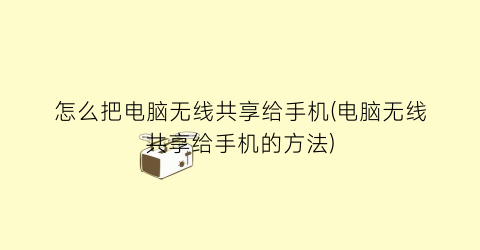 怎么把电脑无线共享给手机(电脑无线共享给手机的方法)